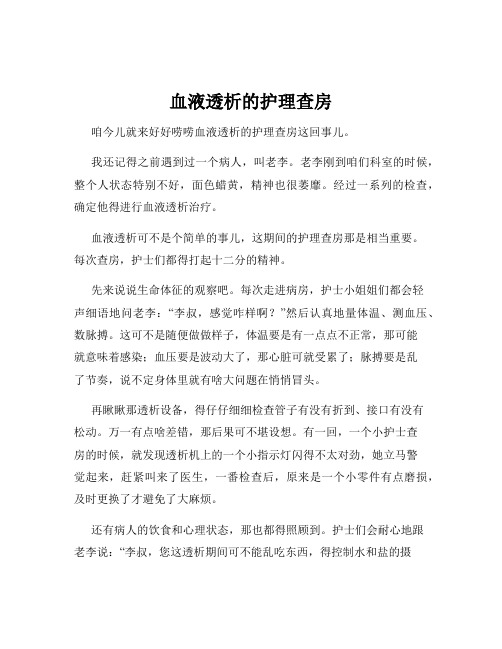 血液透析的护理查房

咱今儿就来好好唠唠血液透析的护理查房这回事儿。

我还记得之前遇到过一个病人，叫老李。老李刚到咱们科室的时候，整个人状态特别不好，面色蜡黄，精神也很萎靡。经过一系列的检查，确定他得进行血液透析治疗。

血液透析可不是个简单的事儿，这期间的护理查房那是相当重要。每次查房，护士们都得打起十二分的精神。

先来说说生命体征的观察吧。每次走进病房，护士小姐姐们都会轻声细语地问老李："李叔，感觉咋样啊？"然后认真地量体温、测血压、数脉搏。这可不是随便做做样子，体温要是有一点点不正常，那可能就意味着感染；血压要是波动大了，那心脏可就受累了；脉搏要是乱了节奏，说不定身体里就有啥大问题在悄悄冒头。

再瞅瞅那透析设备，得仔仔细细检查管子有没有折到、接口有没有松动。万一有点啥差错，那后果可不堪设想。有一回，一个小护士查房的时候，就发现透析机上的一个小指示灯闪得不太对劲，她立马警觉起来，赶紧叫来了医生，一番检查后，原来是一个小零件有点磨损，及时更换了才避免了大麻烦。

还有病人的饮食和心理状态，那也都得照顾到。护士们会耐心地跟老李说："李叔，您这透析期间可不能乱吃东西，得控制水和盐的摄